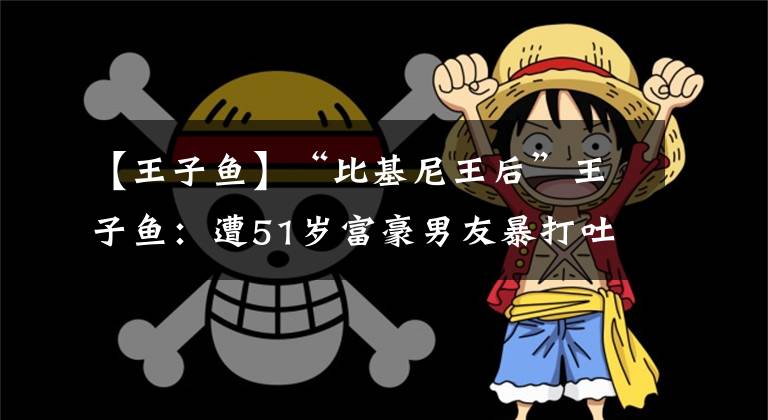 【王子鱼】“比基尼王后”王子鱼：遭51岁富豪男友暴打吐